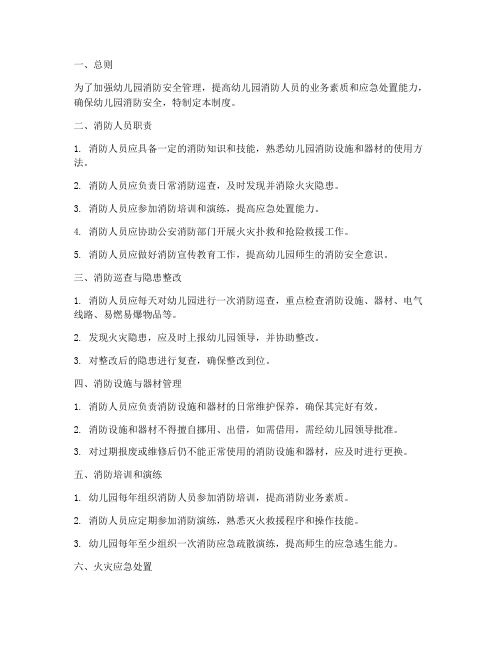 一、总则

为了加强幼儿园消防安全管理，提高幼儿园消防人员的业务素质和应急处置能力，确保幼儿园消防安全，特制定本制度。

二、消防人员职责

1. 消防人员应具备一定的消防知识和技能，熟悉幼儿园消防设施和器材的使用方法。

2. 消防人员应负责日常消防巡查，及时发现并消除火灾隐患。

3. 消防人员应参加消防培训和演练，提高应急处置能力。

4. 消防人员应协助公安消防部门开展火灾扑救和抢险救援工作。

5. 消防人员应做好消防宣传教育工作，提高幼儿园师生的消防安全意识。

三、消防巡查与隐患整改

1. 消防人员应每天对幼儿园进行一次消防巡查，重点检查消防设施、器材、电气线路、易燃易爆物品等。

2. 发现火灾隐患，应及时上报幼儿园领导，并协助整改。

3. 对整改后的隐患进行复查，确保整改到位。

四、消防设施与器材管理

1. 消防人员应负责消防设施和器材的日常维护保养，确保其完好有效。

2. 消防设施和器材不得擅自挪用、出借，如需借用，需经幼儿园领导批准。

3. 对过期报废或维修后仍不能正常使用的消防设施和器材，应及时进行更换。

五、消防培训和演练

1. 幼儿园每年组织消防人员参加消防培训，提高消防业务素质。

2. 消防人员应定期参加消防演练，熟悉灭火救援程序和操作技能。

3. 幼儿园每年至少组织一次消防应急疏散演练，提高师生的应急逃生能力。

六、火灾应急处置